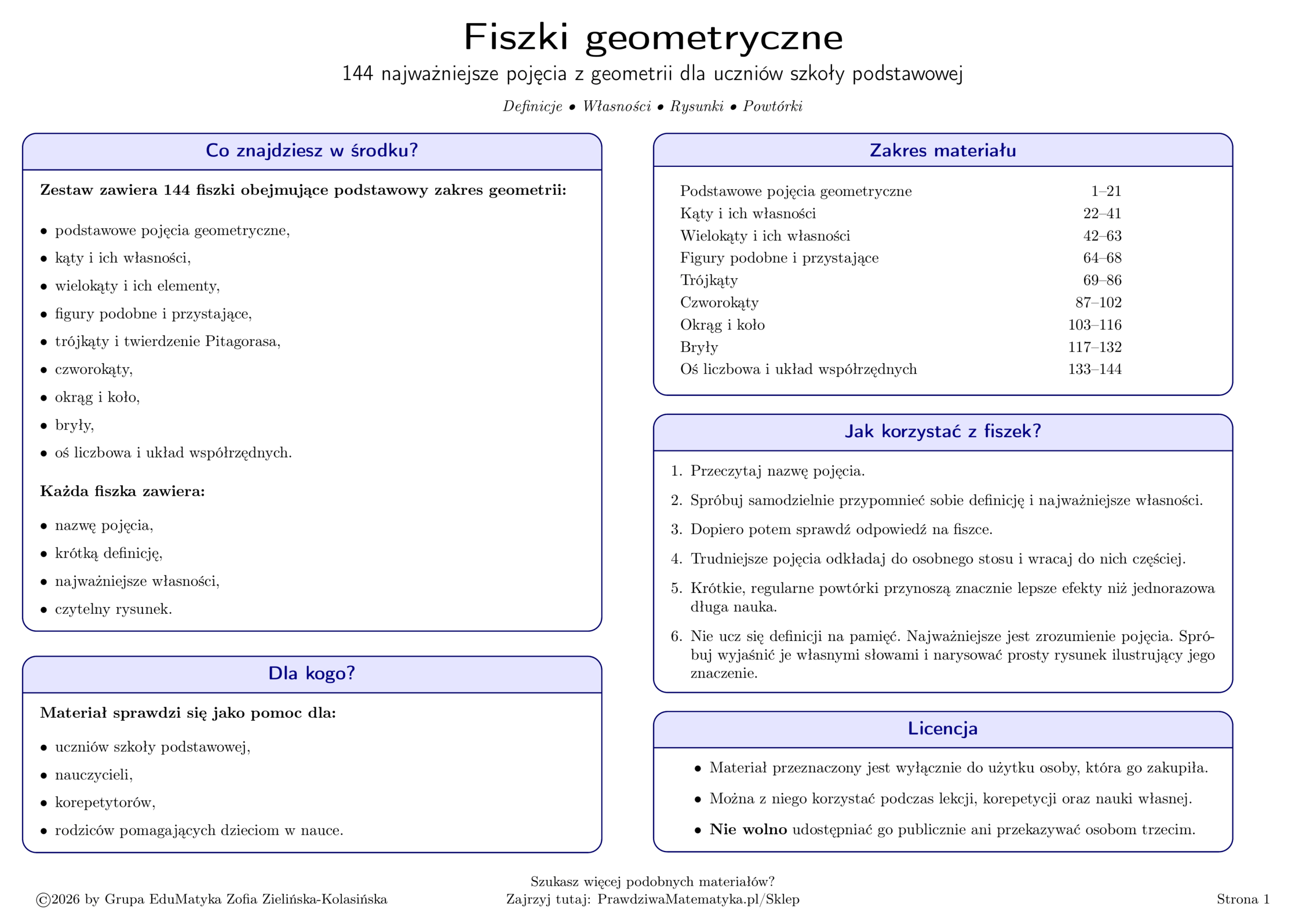 Fiszki geometryczne

144 najważniejsze pojęcia z geometrii dla uczniów szkoły podstawowej

Definicje • Własności • Rysunki • Powtórki

Co znajdziesz w środku?

Zestaw zawiera 144 fiszki obejmujące podstawowy zakres geometrii:

• podstawowe pojęcia geometryczne,
• kąty i ich własności,
• wielokąty i ich elementy,
• figury podobne i przystające,
• trójkąty i twierdzenie Pitagorasa,
• czworokąty,
• okrąg i koło,
• bryły,
• oś liczbowa i układ współrzędnych.

Każda fiszka zawiera:

• nazwę pojęcia,
• krótką definicję,
• najważniejsze własności,
• czytelny rysunek.

Dla kogo?

Materiał sprawdzi się jako pomoc dla:

• uczniów szkoły podstawowej,
• nauczycieli,
• korepetytorów,
• rodziców pomagających dzieciom w nauce.

Zakres materiału

Podstawowe pojęcia geometryczne 1–21
Kąty i ich własności 22–41
Wielokąty i ich własności 42–63
Figury podobne i przystające 64–68
Trójkąty 69–86
Czworokąty 87–102
Okrąg i koło 103–116
Bryły 117–132
Oś liczbowa i układ współrzędnych 133–144

Jak korzystać z fiszek?

1. Przeczytaj nazwę pojęcia.
2. Spróbuj samodzielnie przypomnieć sobie definicję i najważniejsze własności.
3. Dopiero potem sprawdź odpowiedź na fiszce.
4. Trudniejsze pojęcia odkładaj do osobnego stosu i wracaj do nich częściej.
5. Krótkie, regularne powtórki przynoszą znacznie lepsze efekty niż jednorazowa długa nauka.
6. Nie ucz się definicji na pamięć. Najważniejsze jest zrozumienie pojęcia. Spróbuj wyjaśnić je własnymi słowami i narysować prosty rysunek ilustrujący jego znaczenie.

Licencja

• Materiał przeznaczony jest wyłącznie do użytku osoby, która go zakupiła.
• Można z niego korzystać podczas lekcji, korepetycji oraz nauki własnej.
• Nie wolno udostępniać go publicznie ani przekazywać osobom trzecim.

©2026 by Grupa EduMatyka Zofia Zielińska-Kolasińska

Szukasz więcej podobnych materiałów?
Zajrzyj tutaj: PrawdziwaMatematyka.pl/Sklep

Strona 1